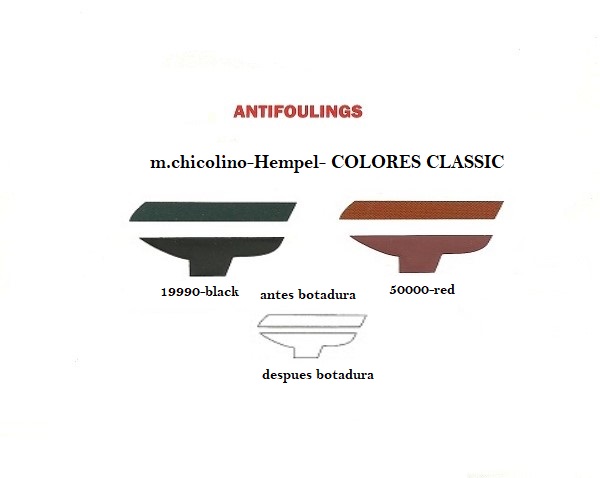 ANTIFOULINGS

m.chicolino-Hempel- COLORES CLASSIC

19990-black

antes botadura

50000-red

despues botadura